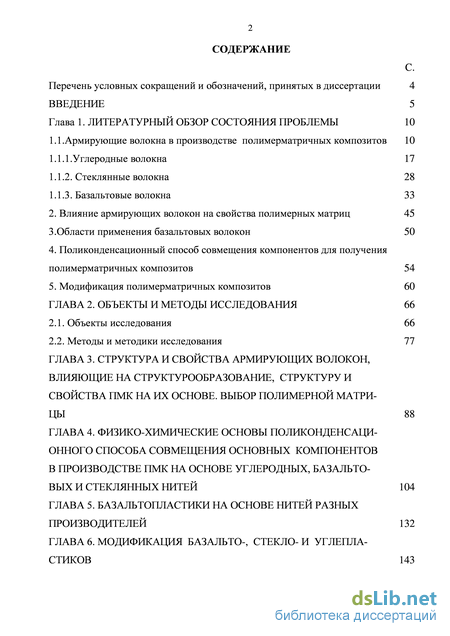 2

СОДЕРЖАНИЕ

С.

Перечень условных сокращений и обозначений, принятых в диссертации 4

ВВЕДЕНИЕ 5

Глава 1. ЛИТЕРАТУРНЫЙ ОБЗОР СОСТОЯНИЯ ПРОБЛЕМЫ 10

1.1.Армирующие волокна в производстве полимерматричных композитов 10

1.1.1.Углеродные волокна 17

1.1.2. Стеклянные волокна 28

1.1.3. Базальтовые волокна 33

2. Влияние армирующих волокон на свойства полимерных матриц 45

3.Области применения базальтовых волокон 50

4. Поликонденсационный способ совмещения компонентов для получения полимерматричных композитов 54

5. Модификация полимерматричных композитов 60

ГЛАВА 2. ОБЪЕКТЫ И МЕТОДЫ ИССЛЕДОВАНИЯ 66

2.1. Объекты исследования 66

2.2. Методы и методики исследования 77

ГЛАВА 3. СТРУКТУРА И СВОЙСТВА АРМИРУЮЩИХ ВОЛОКОН, ВЛИЯЮЩИЕ НА СТРУКТУРООБРАЗОВАНИЕ, СТРУКТУРУ И СВОЙСТВА ПМК НА ИХ ОСНОВЕ. ВЫБОР ПОЛИМЕРНОЙ МАТРИЦЫ 88

ГЛАВА 4. ФИЗИКО-ХИМИЧЕСКИЕ ОСНОВЫ ПОЛИКОНДЕНСАЦИОННОГО СПОСОБА СОВМЕЩЕНИЯ ОСНОВНЫХ КОМПОНЕНТОВ В ПРОИЗВОДСТВЕ ПМК НА ОСНОВЕ УГЛЕРОДНЫХ, БАЗАЛЬТОВЫХ И СТЕКЛЯННЫХ НИТЕЙ 104

ГЛАВА 5. БАЗАЛЬТОПЛАСТИКИ НА ОСНОВЕ НИТЕЙ РАЗНЫХ ПРОИЗВОДИТЕЛЕЙ 132

ГЛАВА 6. МОДИФИКАЦИЯ БАЗАЛЬТО-, СТЕКЛО- И УГЛЕПЛАСТИКОВ 143

dsLib.net
библиотека диссертаций